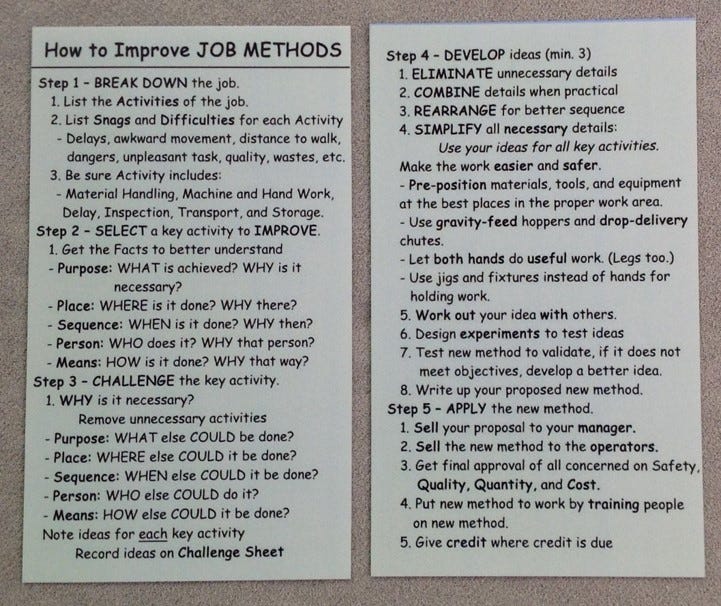 How to Improve JOB METHODS

Step 1 - BREAK DOWN the job.
1. List the Activities of the job.
2. List Snags and Difficulties for each Activity
- Delays, awkward movement, distance to walk, dangers, unpleasant task, quality, wastes, etc.
3. Be sure Activity includes:
- Material Handling, Machine and Hand Work, Delay, Inspection, Transport, and Storage.
Step 2 - SELECT a key activity to IMPROVE.
1. Get the Facts to better understand
- Purpose: WHAT is achieved? WHY is it necessary?
- Place: WHERE is it done? WHY there?
- Sequence: WHEN is it done? WHY then?
- Person: WHO does it? WHY that person?
- Means: HOW is it done? WHY that way?
Step 3 - CHALLENGE the key activity.
1. WHY is it necessary?
Remove unnecessary activities
- Purpose: WHAT else COULD be done?
- Place: WHERE else COULD it be done?
- Sequence: WHEN else COULD it be done?
- Person: WHO else COULD do it?
- Means: HOW else COULD it be done?
Note ideas for each key activity
Record ideas on Challenge Sheet

Step 4 - DEVELOP ideas (min. 3)
1. ELIMINATE unnecessary details
2. COMBINE details when practical
3. REARRANGE for better sequence
4. SIMPLIFY all necessary details:
Use your ideas for all key activities.
Make the work easier and safer.
- Pre-position materials, tools, and equipment at the best places in the proper work area.
- Use gravity-feed hoppers and drop-delivery chutes.
- Let both hands do useful work. (Legs too.)
- Use jigs and fixtures instead of hands for holding work.
5. Work out your idea with others.
6. Design experiments to test ideas
7. Test new method to validate, if it does not meet objectives, develop a better idea.
8. Write up your proposed new method.
Step 5 - APPLY the new method.
1. Sell your proposal to your manager.
2. Sell the new method to the operators.
3. Get final approval of all concerned on Safety, Quality, Quantity, and Cost.
4. Put new method to work by training people on new method.
5. Give credit where credit is due